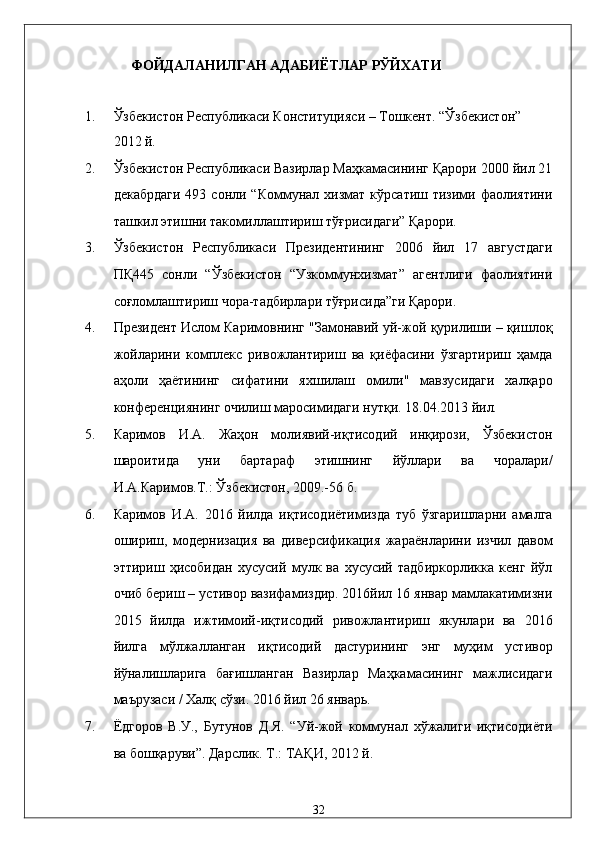 ФОЙДАЛАНИЛГАН АДАБИЁТЛАР РЎЙХАТИ

1. Ўзбекистон Республикаси Конституцияси – Тошкент. “Ўзбекистон” 2012 й.

2. Ўзбекистон Республикаси Вазирлар Маҳкамасининг Қарори 2000 йил 21 декабрдаги 493 сонли “Коммунал хизмат кўрсатиш тизими фаолиятини ташкил этишни такомиллаштириш тўғрисидаги” Қарори.

3. Ўзбекистон Республикаси Президентининг 2006 йил 17 августдаги ПҚ445 сонли “Ўзбекистон “Узкоммунхизмат” агентлиги фаолиятини соғломлаштириш чора-тадбирлари тўғрисида”ги Қарори.

4. Президент Ислом Каримовнинг "Замонавий уй-жой қурилиши – қишлоқ жойларини комплекс ривожлантириш ва қиёфасини ўзгартириш ҳамда аҳоли ҳаётининг сифатини яхшилаш омили" мавзусидаги халқаро конференциянинг очилиш маросимидаги нутқи. 18.04.2013 йил.

5. Каримов И.А. Жаҳон молиявий-иқтисодий инқирози, Ўзбекистон шароитида уни бартараф этишнинг йўллари ва чоралари/ И.А.Каримов.Т.: Ўзбекистон, 2009.-56 б.

6. Каримов И.А. 2016 йилда иқтисодиётимизда туб ўзгаришларни амалга ошириш, модернизация ва диверсификация жараёнларини изчил давом эттириш ҳисобидан хусусий мулк ва хусусий тадбиркорликка кенг йўл очиб бериш – устивор вазифамиздир. 2016йил 16 январ мамлакатимизни 2015 йилда ижтимоий-иқтисодий ривожлантириш якунлари ва 2016 йилга мўлжалланган иқтисодий дастурининг энг муҳим устивор йўналишларига бағишланган Вазирлар Маҳкамасининг мажлисидаги маърузаси / Халқ сўзи. 2016 йил 26 январь.

7. Ёдгоров В.У., Бутунов Д.Я. “Уй-жой коммунал хўжалиги иқтисодиёти ва бошқаруви”. Дарслик. Т.: ТАҚИ, 2012 й.

32